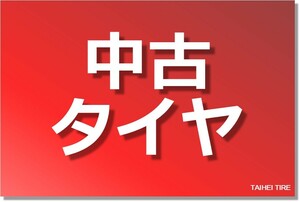 中古
タイヤ

TAIHEI TIRE